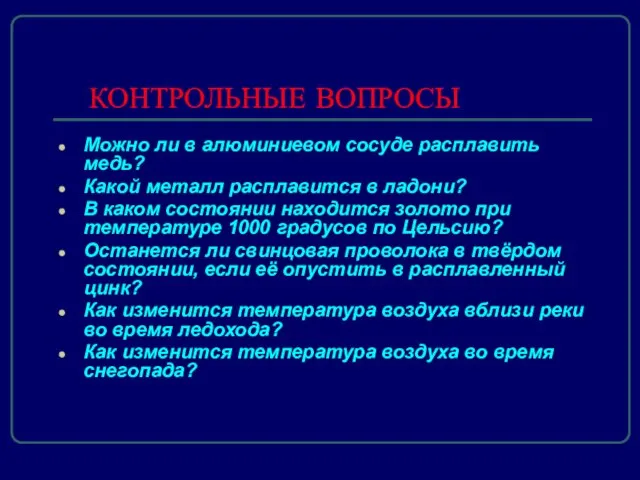 КОНТРОЛЬНЫЕ ВОПРОСЫ

- Можно ли в алюминиевом сосуде расплавить медь?
- Какой металл расплавится в ладони?
- В каком состоянии находится золото при температуре 1000 градусов по Цельсию?
- Останется ли свинцовая проволока в твёрдом состоянии, если её опустить в расплавленный цинк?
- Как изменится температура воздуха вблизи реки во время ледохода?
- Как изменится температура воздуха во время снегопада?